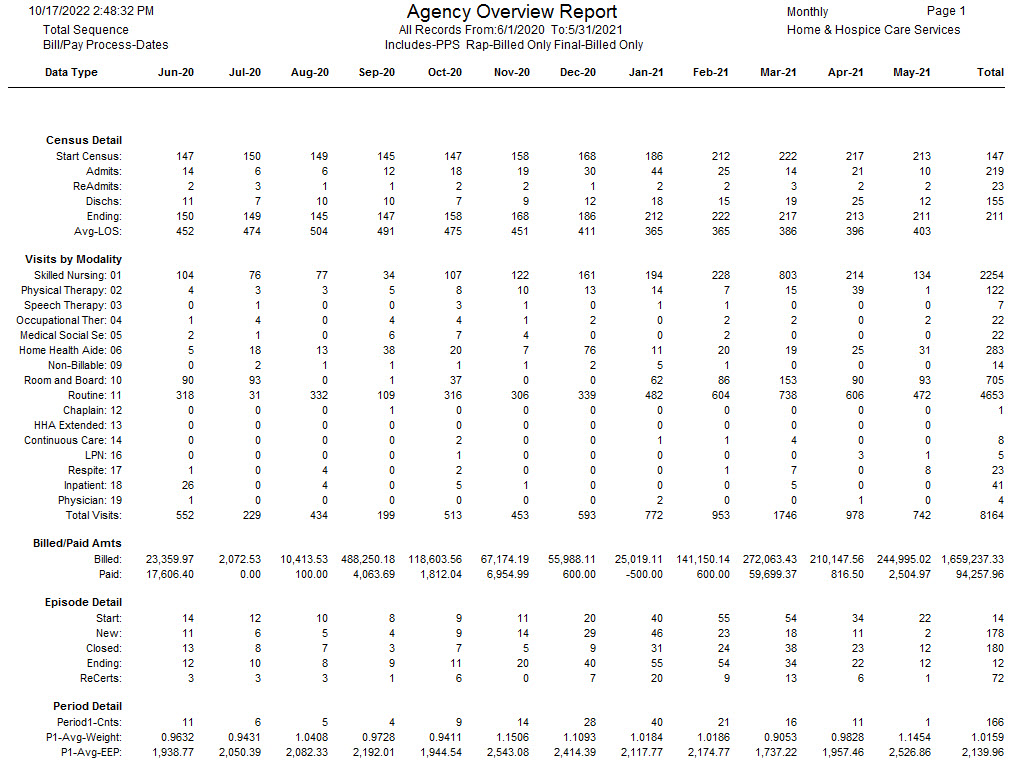 10/17/2022 2:48:32 PM
Total Sequence
Bill/Pay Process-Dates

Agency Overview Report
All Records From:6/1/2020 To:5/31/2021
Includes-PPS Rap-Billed Only Final-Billed Only

Monthly
Page 1
Home & Hospice Care Services

| Data Type | Jun-20 | Jul-20 | Aug-20 | Sep-20 | Oct-20 | Nov-20 | Dec-20 | Jan-21 | Feb-21 | Mar-21 | Apr-21 | May-21 | Total |
|---|---|---|---|---|---|---|---|---|---|---|---|---|---|
| **Census Detail** | | | | | | | | | | | | | |
| Start Census: | 147 | 150 | 149 | 145 | 147 | 158 | 168 | 186 | 212 | 222 | 217 | 213 | 147 |
| Admits: | 14 | 6 | 6 | 12 | 18 | 19 | 30 | 44 | 25 | 14 | 21 | 10 | 219 |
| ReAdmits: | 2 | 3 | 1 | 1 | 2 | 2 | 1 | 2 | 2 | 3 | 2 | 2 | 23 |
| Dischs: | 11 | 7 | 10 | 10 | 7 | 9 | 12 | 18 | 15 | 19 | 25 | 12 | 155 |
| Ending: | 150 | 149 | 145 | 147 | 158 | 168 | 186 | 212 | 222 | 217 | 213 | 211 | 211 |
| Avg-LOS: | 452 | 474 | 504 | 491 | 475 | 451 | 411 | 365 | 365 | 386 | 396 | 403 | |
| **Visits by Modality** | | | | | | | | | | | | | |
| Skilled Nursing: 01 | 104 | 76 | 77 | 34 | 107 | 122 | 161 | 194 | 228 | 803 | 214 | 134 | 2254 |
| Physical Therapy: 02 | 4 | 3 | 3 | 5 | 8 | 10 | 13 | 14 | 7 | 15 | 39 | 1 | 122 |
| Speech Therapy: 03 | 0 | 1 | 0 | 0 | 3 | 1 | 0 | 1 | 1 | 0 | 0 | 0 | 7 |
| Occupational Ther: 04 | 1 | 4 | 0 | 4 | 4 | 1 | 2 | 0 | 2 | 2 | 0 | 2 | 22 |
| Medical Social Se: 05 | 2 | 1 | 0 | 6 | 7 | 4 | 0 | 0 | 2 | 0 | 0 | 0 | 22 |
| Home Health Aide: 06 | 5 | 18 | 13 | 38 | 20 | 7 | 76 | 11 | 20 | 19 | 25 | 31 | 283 |
| Non-Billable: 09 | 0 | 2 | 1 | 1 | 1 | 1 | 2 | 5 | 1 | 0 | 0 | 0 | 14 |
| Room and Board: 10 | 90 | 93 | 0 | 1 | 37 | 0 | 0 | 62 | 86 | 153 | 90 | 93 | 705 |
| Routine: 11 | 318 | 31 | 332 | 109 | 316 | 306 | 339 | 482 | 604 | 738 | 606 | 472 | 4653 |
| Chaplain: 12 | 0 | 0 | 0 | 1 | 0 | 0 | 0 | 0 | 0 | 0 | 0 | 0 | 1 |
| HHA Extended: 13 | 0 | 0 | 0 | 0 | 0 | 0 | 0 | 0 | 0 | 0 | 0 | 0 | |
| Continuous Care: 14 | 0 | 0 | 0 | 0 | 2 | 0 | 0 | 1 | 1 | 4 | 0 | 0 | 8 |
| LPN: 16 | 0 | 0 | 0 | 0 | 1 | 0 | 0 | 0 | 0 | 0 | 3 | 1 | 5 |
| Respite: 17 | 1 | 0 | 4 | 0 | 2 | 0 | 0 | 0 | 1 | 7 | 0 | 8 | 23 |
| Inpatient: 18 | 26 | 0 | 4 | 0 | 5 | 1 | 0 | 0 | 0 | 5 | 0 | 0 | 41 |
| Physician: 19 | 1 | 0 | 0 | 0 | 0 | 0 | 0 | 2 | 0 | 0 | 1 | 0 | 4 |
| Total Visits: | 552 | 229 | 434 | 199 | 513 | 453 | 593 | 772 | 953 | 1746 | 978 | 742 | 8164 |
| **Billed/Paid Amts** | | | | | | | | | | | | | |
| Billed: | 23,359.97 | 2,072.53 | 10,413.53 | 488,250.18 | 118,603.56 | 67,174.19 | 55,988.11 | 25,019.11 | 141,150.14 | 272,063.43 | 210,147.56 | 244,995.02 | 1,659,237.33 |
| Paid: | 17,606.40 | 0.00 | 100.00 | 4,063.69 | 1,812.04 | 6,954.99 | 600.00 | -500.00 | 600.00 | 59,699.37 | 816.50 | 2,504.97 | 94,257.96 |
| **Episode Detail** | | | | | | | | | | | | | |
| Start: | 14 | 12 | 10 | 8 | 9 | 11 | 20 | 40 | 55 | 54 | 34 | 22 | 14 |
| New: | 11 | 6 | 5 | 4 | 9 | 14 | 29 | 46 | 23 | 18 | 11 | 2 | 178 |
| Closed: | 13 | 8 | 7 | 3 | 7 | 5 | 9 | 31 | 24 | 38 | 23 | 12 | 180 |
| Ending: | 12 | 10 | 8 | 9 | 11 | 20 | 40 | 55 | 54 | 34 | 22 | 12 | 12 |
| ReCerts: | 3 | 3 | 3 | 1 | 6 | 0 | 7 | 20 | 9 | 13 | 6 | 1 | 72 |
| **Period Detail** | | | | | | | | | | | | | |
| Period1-Cnts: | 11 | 6 | 5 | 4 | 9 | 14 | 28 | 40 | 21 | 16 | 11 | 1 | 166 |
| P1-Avg-Weight: | 0.9632 | 0.9431 | 1.0408 | 0.9728 | 0.9411 | 1.1506 | 1.1093 | 1.0184 | 1.0186 | 0.9053 | 0.9828 | 1.1454 | 1.0159 |
| P1-Avg-EEP: | 1,938.77 | 2,050.39 | 2,082.33 | 2,192.01 | 1,944.54 | 2,543.08 | 2,414.39 | 2,117.77 | 2,174.77 | 1,737.22 | 1,957.46 | 2,526.86 | 2,139.96 |